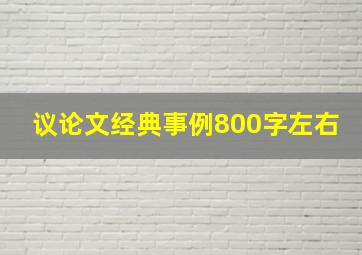 议论文经典事例800字左右